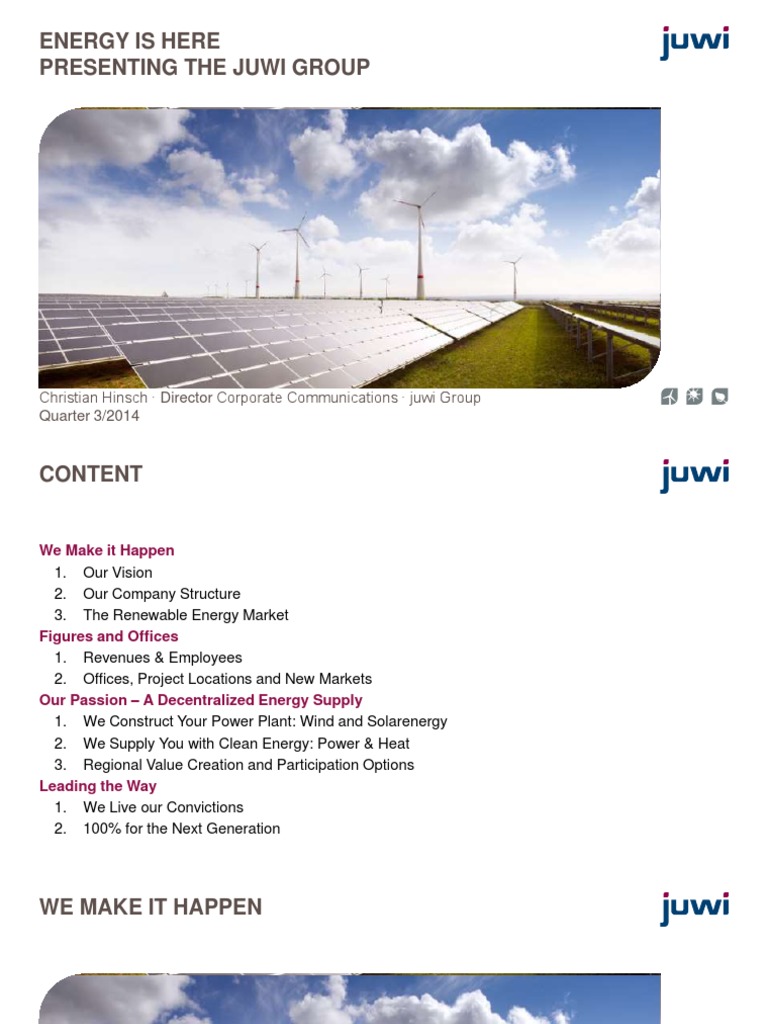 ENERGY IS HERE
PRESENTING THE JUWI GROUP

juwi

Christian Hinsch · Director Corporate Communications · juwi Group
Quarter 3/2014

CONTENT

juwi

We Make it Happen
1. Our Vision
2. Our Company Structure
3. The Renewable Energy Market
Figures and Offices
1. Revenues & Employees
2. Offices, Project Locations and New Markets
Our Passion – A Decentralized Energy Supply
1. We Construct Your Power Plant: Wind and Solarenergy
2. We Supply You with Clean Energy: Power & Heat
3. Regional Value Creation and Participation Options
Leading the Way
1. We Live our Convictions
2. 100% for the Next Generation

WE MAKE IT HAPPEN

juwi